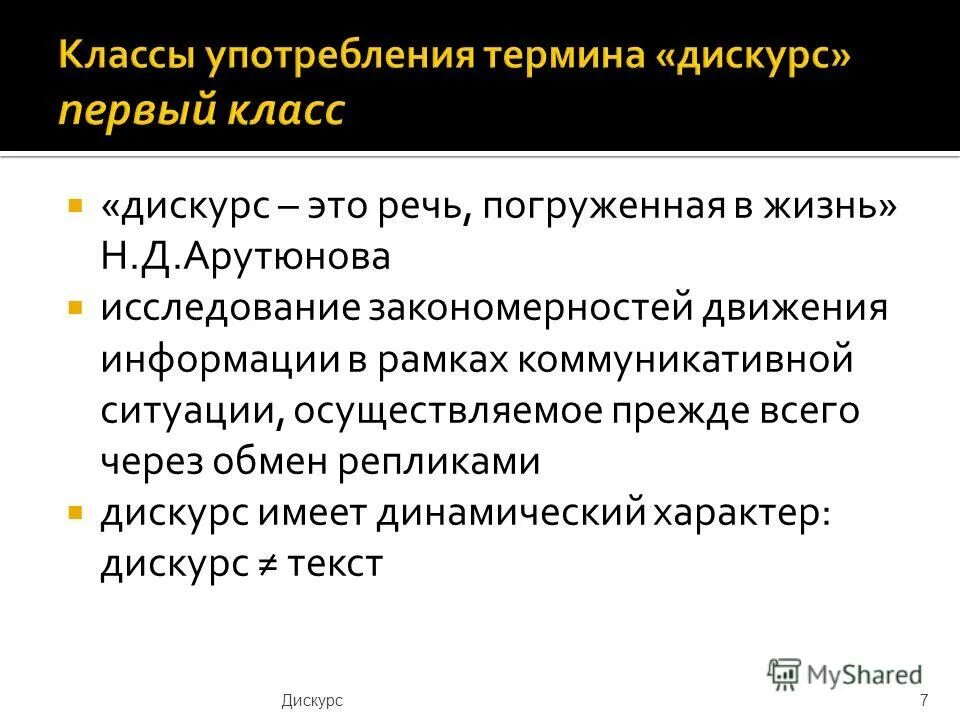 Классы употребления термина «дискурс» первый класс

«дискурс – это речь, погруженная в жизнь» Н.Д.Арутюнова

исследование закономерностей движения информации в рамках коммуникативной ситуации, осуществляемое прежде всего через обмен репликами

дискурс имеет динамический характер: дискурс $\neq$ текст

MyShared

Дискурс

7